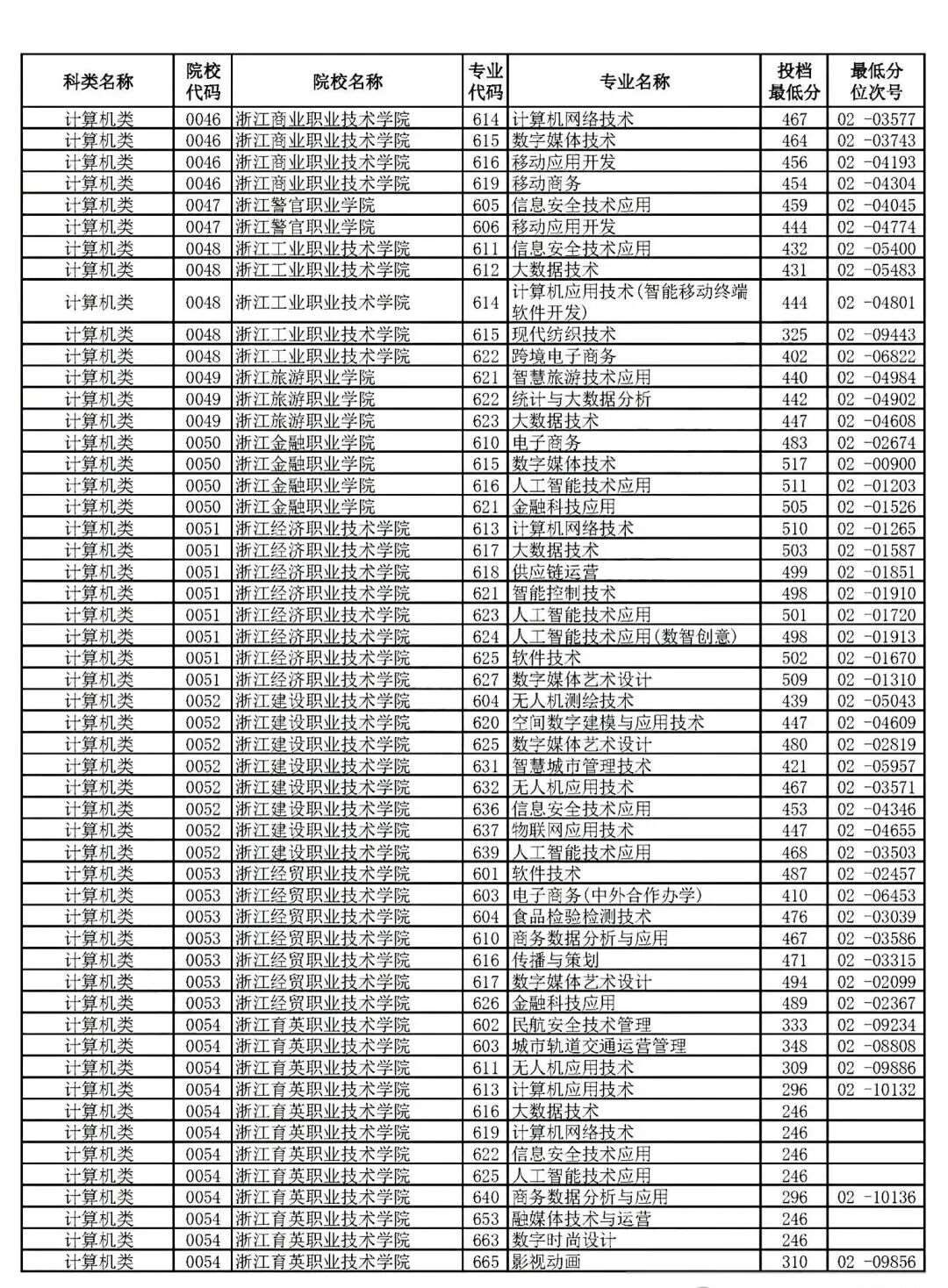 | 科类名称 | 院校代码 | 院校名称 | 专业代码 | 专业名称 | 投档最低分 | 最低分位次号 |
|---|---|---|---|---|---|---|
| 计算机类 | 0046 | 浙江商业职业技术学院 | 614 | 计算机网络技术 | 467 | 02 -03577 |
| 计算机类 | 0046 | 浙江商业职业技术学院 | 615 | 数字媒体技术 | 464 | 02 -03743 |
| 计算机类 | 0046 | 浙江商业职业技术学院 | 616 | 移动应用开发 | 456 | 02 -04193 |
| 计算机类 | 0046 | 浙江商业职业技术学院 | 619 | 移动商务 | 454 | 02 -04304 |
| 计算机类 | 0047 | 浙江警官职业学院 | 605 | 信息安全技术应用 | 459 | 02 -04045 |
| 计算机类 | 0047 | 浙江警官职业学院 | 606 | 移动应用开发 | 444 | 02 -04774 |
| 计算机类 | 0048 | 浙江工业职业技术学院 | 611 | 信息安全技术应用 | 432 | 02 -05400 |
| 计算机类 | 0048 | 浙江工业职业技术学院 | 612 | 大数据技术 | 431 | 02 -05483 |
| 计算机类 | 0048 | 浙江工业职业技术学院 | 614 | 计算机应用技术(智能移动终端软件开发) | 444 | 02 -04801 |
| 计算机类 | 0048 | 浙江工业职业技术学院 | 615 | 现代纺织技术 | 325 | 02 -09443 |
| 计算机类 | 0048 | 浙江工业职业技术学院 | 622 | 跨境电子商务 | 402 | 02 -06822 |
| 计算机类 | 0049 | 浙江旅游职业学院 | 621 | 智慧旅游技术应用 | 440 | 02 -04984 |
| 计算机类 | 0049 | 浙江旅游职业学院 | 622 | 统计与大数据分析 | 442 | 02 -04902 |
| 计算机类 | 0049 | 浙江旅游职业学院 | 623 | 大数据技术 | 447 | 02 -04608 |
| 计算机类 | 0050 | 浙江金融职业学院 | 610 | 电子商务 | 483 | 02 -02674 |
| 计算机类 | 0050 | 浙江金融职业学院 | 615 | 数字媒体技术 | 517 | 02 -00900 |
| 计算机类 | 0050 | 浙江金融职业学院 | 616 | 人工智能技术应用 | 511 | 02 -01203 |
| 计算机类 | 0050 | 浙江金融职业学院 | 621 | 金融科技应用 | 505 | 02 -01526 |
| 计算机类 | 0051 | 浙江经济职业技术学院 | 613 | 计算机网络技术 | 510 | 02 -01265 |
| 计算机类 | 0051 | 浙江经济职业技术学院 | 617 | 大数据技术 | 503 | 02 -01587 |
| 计算机类 | 0051 | 浙江经济职业技术学院 | 618 | 供应链运营 | 499 | 02 -01851 |
| 计算机类 | 0051 | 浙江经济职业技术学院 | 621 | 智能控制技术 | 498 | 02 -01910 |
| 计算机类 | 0051 | 浙江经济职业技术学院 | 623 | 人工智能技术应用 | 501 | 02 -01720 |
| 计算机类 | 0051 | 浙江经济职业技术学院 | 624 | 人工智能技术应用(数智创意) | 498 | 02 -01913 |
| 计算机类 | 0051 | 浙江经济职业技术学院 | 625 | 软件技术 | 502 | 02 -01670 |
| 计算机类 | 0051 | 浙江经济职业技术学院 | 627 | 数字媒体艺术设计 | 509 | 02 -01310 |
| 计算机类 | 0052 | 浙江建设职业技术学院 | 604 | 无人机测绘技术 | 439 | 02 -05043 |
| 计算机类 | 0052 | 浙江建设职业技术学院 | 620 | 空间数字建模与应用技术 | 447 | 02 -04609 |
| 计算机类 | 0052 | 浙江建设职业技术学院 | 625 | 数字媒体艺术设计 | 480 | 02 -02819 |
| 计算机类 | 0052 | 浙江建设职业技术学院 | 631 | 智慧城市管理技术 | 421 | 02 -05957 |
| 计算机类 | 0052 | 浙江建设职业技术学院 | 632 | 无人机应用技术 | 467 | 02 -03571 |
| 计算机类 | 0052 | 浙江建设职业技术学院 | 636 | 信息安全技术应用 | 453 | 02 -04346 |
| 计算机类 | 0052 | 浙江建设职业技术学院 | 637 | 物联网应用技术 | 447 | 02 -04655 |
| 计算机类 | 0052 | 浙江建设职业技术学院 | 639 | 人工智能技术应用 | 468 | 02 -03503 |
| 计算机类 | 0053 | 浙江经贸职业技术学院 | 601 | 软件技术 | 487 | 02 -02457 |
| 计算机类 | 0053 | 浙江经贸职业技术学院 | 603 | 电子商务(中外合作办学) | 410 | 02 -06453 |
| 计算机类 | 0053 | 浙江经贸职业技术学院 | 604 | 食品检验检测技术 | 476 | 02 -03039 |
| 计算机类 | 0053 | 浙江经贸职业技术学院 | 610 | 商务数据分析与应用 | 467 | 02 -03586 |
| 计算机类 | 0053 | 浙江经贸职业技术学院 | 616 | 传播与策划 | 471 | 02 -03315 |
| 计算机类 | 0053 | 浙江经贸职业技术学院 | 617 | 数字媒体艺术设计 | 494 | 02 -02099 |
| 计算机类 | 0053 | 浙江经贸职业技术学院 | 626 | 金融科技应用 | 489 | 02 -02367 |
| 计算机类 | 0054 | 浙江育英职业技术学院 | 602 | 民航安全技术管理 | 333 | 02 -09234 |
| 计算机类 | 0054 | 浙江育英职业技术学院 | 603 | 城市轨道交通运营管理 | 348 | 02 -08808 |
| 计算机类 | 0054 | 浙江育英职业技术学院 | 611 | 无人机应用技术 | 309 | 02 -09886 |
| 计算机类 | 0054 | 浙江育英职业技术学院 | 613 | 计算机应用技术 | 296 | 02 -10132 |
| 计算机类 | 0054 | 浙江育英职业技术学院 | 616 | 大数据技术 | 246 | |
| 计算机类 | 0054 | 浙江育英职业技术学院 | 619 | 计算机网络技术 | 246 | |
| 计算机类 | 0054 | 浙江育英职业技术学院 | 622 | 信息安全技术应用 | 246 | |
| 计算机类 | 0054 | 浙江育英职业技术学院 | 625 | 人工智能技术应用 | 246 | |
| 计算机类 | 0054 | 浙江育英职业技术学院 | 640 | 商务数据分析与应用 | 296 | 02 -10136 |
| 计算机类 | 0054 | 浙江育英职业技术学院 | 653 | 融媒体技术与运营 | 246 | |
| 计算机类 | 0054 | 浙江育英职业技术学院 | 663 | 数字时尚设计 | 246 | |
| 计算机类 | 0054 | 浙江育英职业技术学院 | 665 | 影视动画 | 310 | 02 -09856 |